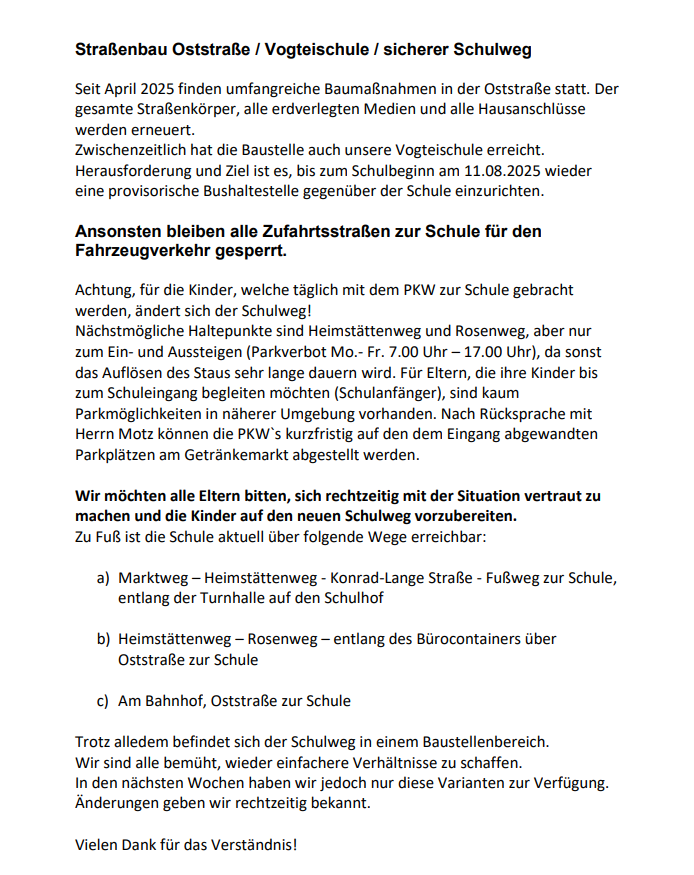 Straßenbau Oststraße / Vogteischule / sicherer Schulweg

Seit April 2025 finden umfangreiche Baumaßnahmen in der Oststraße statt. Der gesamte Straßenkörper, alle erdverlegten Medien und alle Hausanschlüsse werden erneuert.
Zwischenzeitlich hat die Baustelle auch unsere Vogteischule erreicht.
Herausforderung und Ziel ist es, bis zum Schulbeginn am 11.08.2025 wieder eine provisorische Bushaltestelle gegenüber der Schule einzurichten.

Ansonsten bleiben alle Zufahrtsstraßen zur Schule für den Fahrzeugverkehr gesperrt.

Achtung, für die Kinder, welche täglich mit dem PKW zur Schule gebracht werden, ändert sich der Schulweg!
Nächstmögliche Haltepunkte sind Heimstättenweg und Rosenweg, aber nur zum Ein- und Aussteigen (Parkverbot Mo.- Fr. 7.00 Uhr – 17.00 Uhr), da sonst das Auflösen des Staus sehr lange dauern wird. Für Eltern, die ihre Kinder bis zum Schuleingang begleiten möchten (Schulanfänger), sind kaum Parkmöglichkeiten in näherer Umgebung vorhanden. Nach Rücksprache mit Herrn Motz können die PKW`s kurzfristig auf den dem Eingang abgewandten Parkplätzen am Getränkemarkt abgestellt werden.

Wir möchten alle Eltern bitten, sich rechtzeitig mit der Situation vertraut zu machen und die Kinder auf den neuen Schulweg vorzubereiten.
Zu Fuß ist die Schule aktuell über folgende Wege erreichbar:

a) Marktweg – Heimstättenweg - Konrad-Lange Straße - Fußweg zur Schule, entlang der Turnhalle auf den Schulhof

b) Heimstättenweg – Rosenweg – entlang des Bürocontainers über Oststraße zur Schule

c) Am Bahnhof, Oststraße zur Schule

Trotz alledem befindet sich der Schulweg in einem Baustellenbereich.
Wir sind alle bemüht, wieder einfachere Verhältnisse zu schaffen.
In den nächsten Wochen haben wir jedoch nur diese Varianten zur Verfügung.
Änderungen geben wir rechtzeitig bekannt.

Vielen Dank für das Verständnis!